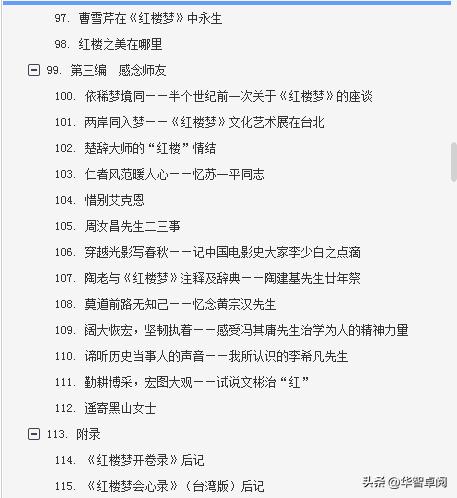 97. 曹雪芹在《红楼梦》中永生

98. 红楼之美在哪里

99. 第三编 感念师友

100. 依稀梦境同——半个世纪前一次关于《红楼梦》的座谈

101. 两岸同入梦——《红楼梦》文化艺术展在台北

102. 楚辞大师的“红楼”情结

103. 仁者风范暖人心——忆苏一平同志

104. 惜别艾克恩

105. 周汝昌先生二三事

106. 穿越光影写春秋——记中国电影史大家李少白之点滴

107. 陶老与《红楼梦》注释及辞典——陶建基先生廿年祭

108. 莫道前路无知己——忆念黄宗汉先生

109. 阔大恢宏，坚韧执着——感受冯其庸先生治学为人的精神力量

110. 谛听历史当事人的声音——我所认识的李希凡先生

111. 勤耕博采，宏图大观——试说文彬治“红”

112. 遥寄黑山女士

113. 附录

114. 《红楼梦开卷录》后记

115. 《红楼梦会心录》（台湾版）后记

头条 @华智卓网